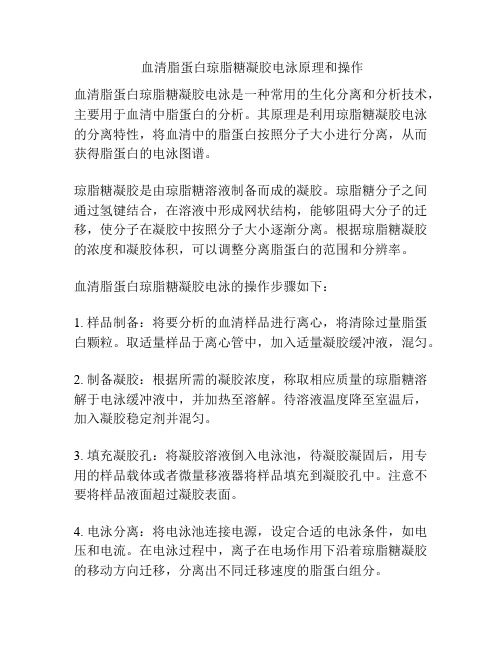 血清脂蛋白琼脂糖凝胶电泳原理和操作

血清脂蛋白琼脂糖凝胶电泳是一种常用的生化分离和分析技术，主要用于血清中脂蛋白的分析。其原理是利用琼脂糖凝胶电泳的分离特性，将血清中的脂蛋白按照分子大小进行分离，从而获得脂蛋白的电泳图谱。

琼脂糖凝胶是由琼脂糖溶液制备而成的凝胶。琼脂糖分子之间通过氢键结合，在溶液中形成网状结构，能够阻碍大分子的迁移，使分子在凝胶中按照分子大小逐渐分离。根据琼脂糖凝胶的浓度和凝胶体积，可以调整分离脂蛋白的范围和分辨率。

血清脂蛋白琼脂糖凝胶电泳的操作步骤如下：

1. 样品制备：将要分析的血清样品进行离心，将清除过量脂蛋白颗粒。取适量样品于离心管中，加入适量凝胶缓冲液，混匀。

2. 制备凝胶：根据所需的凝胶浓度，称取相应质量的琼脂糖溶解于电泳缓冲液中，并加热至溶解。待溶液温度降至室温后，加入凝胶稳定剂并混匀。

3. 填充凝胶孔：将凝胶溶液倒入电泳池，待凝胶凝固后，用专用的样品载体或者微量移液器将样品填充到凝胶孔中。注意不要将样品液面超过凝胶表面。

4. 电泳分离：将电泳池连接电源，设定合适的电泳条件，如电压和电流。在电泳过程中，离子在电场作用下沿着琼脂糖凝胶的移动方向迁移，分离出不同迁移速度的脂蛋白组分。